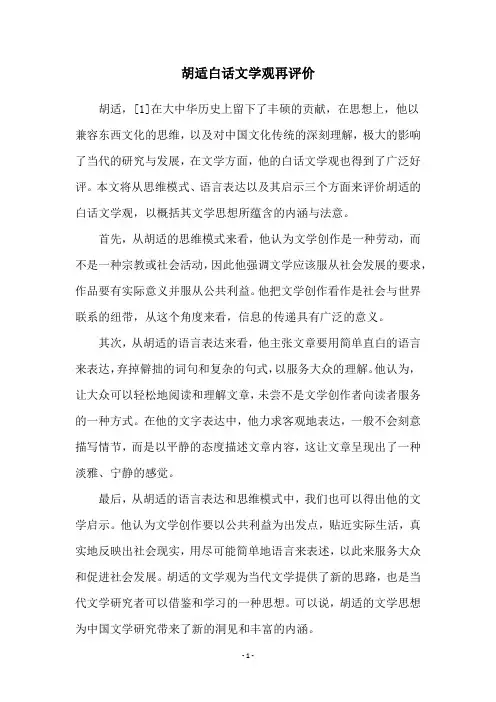 胡适白话文学观再评价

胡适，[1]在大中华历史上留下了丰硕的贡献，在思想上，他以兼容东西文化的思维，以及对中国文化传统的深刻理解，极大的影响了当代的研究与发展，在文学方面，他的白话文学观也得到了广泛好评。本文将从思维模式、语言表达以及其启示三个方面来评价胡适的白话文学观，以概括其文学思想所蕴含的内涵与法意。

首先，从胡适的思维模式来看，他认为文学创作是一种劳动，而不是一种宗教或社会活动，因此他强调文学应该服从社会发展的要求，作品要有实际意义并服从公共利益。他把文学创作看作是社会与世界联系的纽带，从这个角度来看，信息的传递具有广泛的意义。

其次，从胡适的语言表达来看，他主张文章要用简单直白的语言来表达，弃掉僻拙的词句和复杂的句式，以服务大众的理解。他认为，让大众可以轻松地阅读和理解文章，未尝不是文学创作者向读者服务的一种方式。在他的文字表达中，他力求客观地表达，一般不会刻意描写情节，而是以平静的态度描述文章内容，这让文章呈现出了一种淡雅、宁静的感觉。

最后，从胡适的语言表达和思维模式中，我们也可以得出他的文学启示。他认为文学创作要以公共利益为出发点，贴近实际生活，真实地反映出社会现实，用尽可能简单地语言来表述，以此来服务大众和促进社会发展。胡适的文学观为当代文学提供了新的思路，也是当代文学研究者可以借鉴和学习的一种思想。可以说，胡适的文学思想为中国文学研究带来了新的洞见和丰富的内涵。

- 1 -